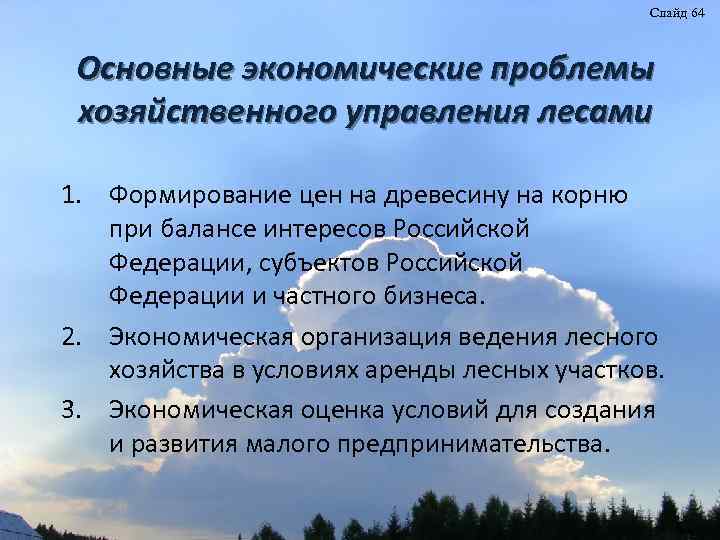 Слайд 64

Основные экономические проблемы хозяйственного управления лесами

1. Формирование цен на древесину на корню при балансе интересов Российской Федерации, субъектов Российской Федерации и частного бизнеса.

2. Экономическая организация ведения лесного хозяйства в условиях аренды лесных участков.

3. Экономическая оценка условий для создания и развития малого предпринимательства.